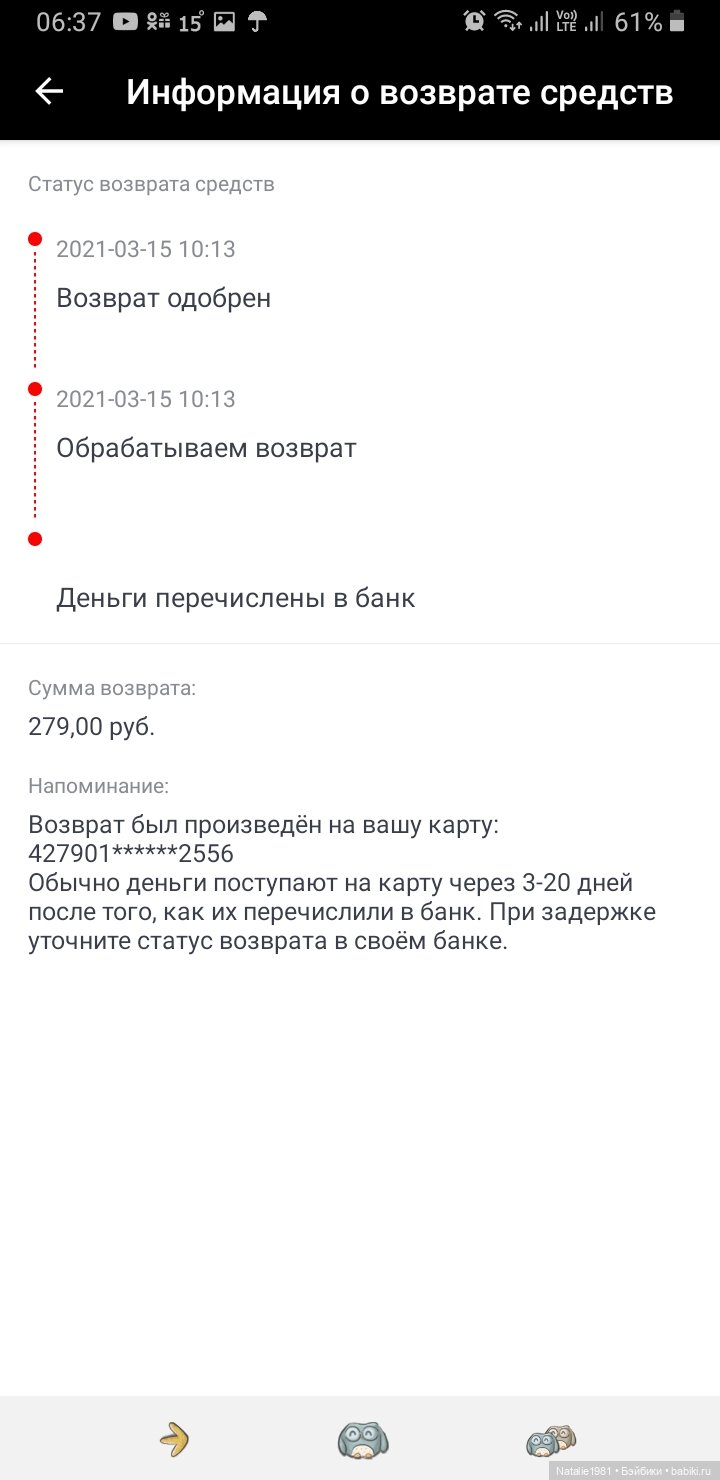 06:37 15° Vo) LTE 61%

Информация о возврате средств

Статус возврата средств

2021-03-15 10:13

Возврат одобрен

2021-03-15 10:13

Обрабатываем возврат

Деньги перечислены в банк

Сумма возврата:

279,00 руб.

Напоминание:

Возврат был произведён на вашу карту: 427901******2556
Обычно деньги поступают на карту через 3-20 дней после того, как их перечислили в банк. При задержке уточните статус возврата в своём банке.

Natalie1981 • Бэйбики • babiki.ru